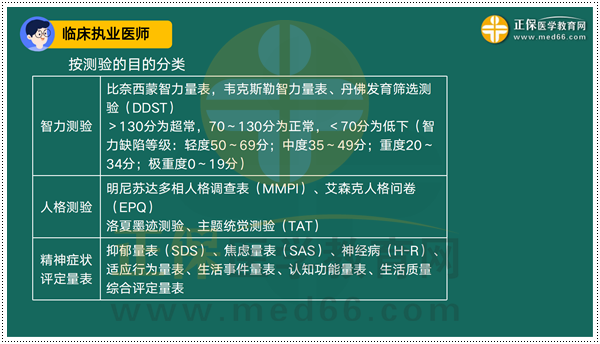 临床执业医师

正保医学教育网
www.med66.com

按测验的目的分类

| 智力测验 | 比奈西蒙智力量表，韦克斯勒智力量表、丹佛发育筛选测验（DDST）<br>＞130分为超常，70～130分为正常，＜70分为低下（智力缺陷等级：轻度50～69分；中度35～49分；重度20～34分；极重度0～19分） |
|---|---|
| 人格测验 | 明尼苏达多相人格调查表（MMPI）、艾森克人格问卷（EPQ）<br>洛夏墨迹测验、主题统觉测验（TAT） |
| 精神症状评定量表 | 抑郁量表（SDS）、焦虑量表（SAS）、神经病（H-R）、适应行为量表、生活事件量表、认知功能量表、生活质量综合评定量表 |

www.med66.com